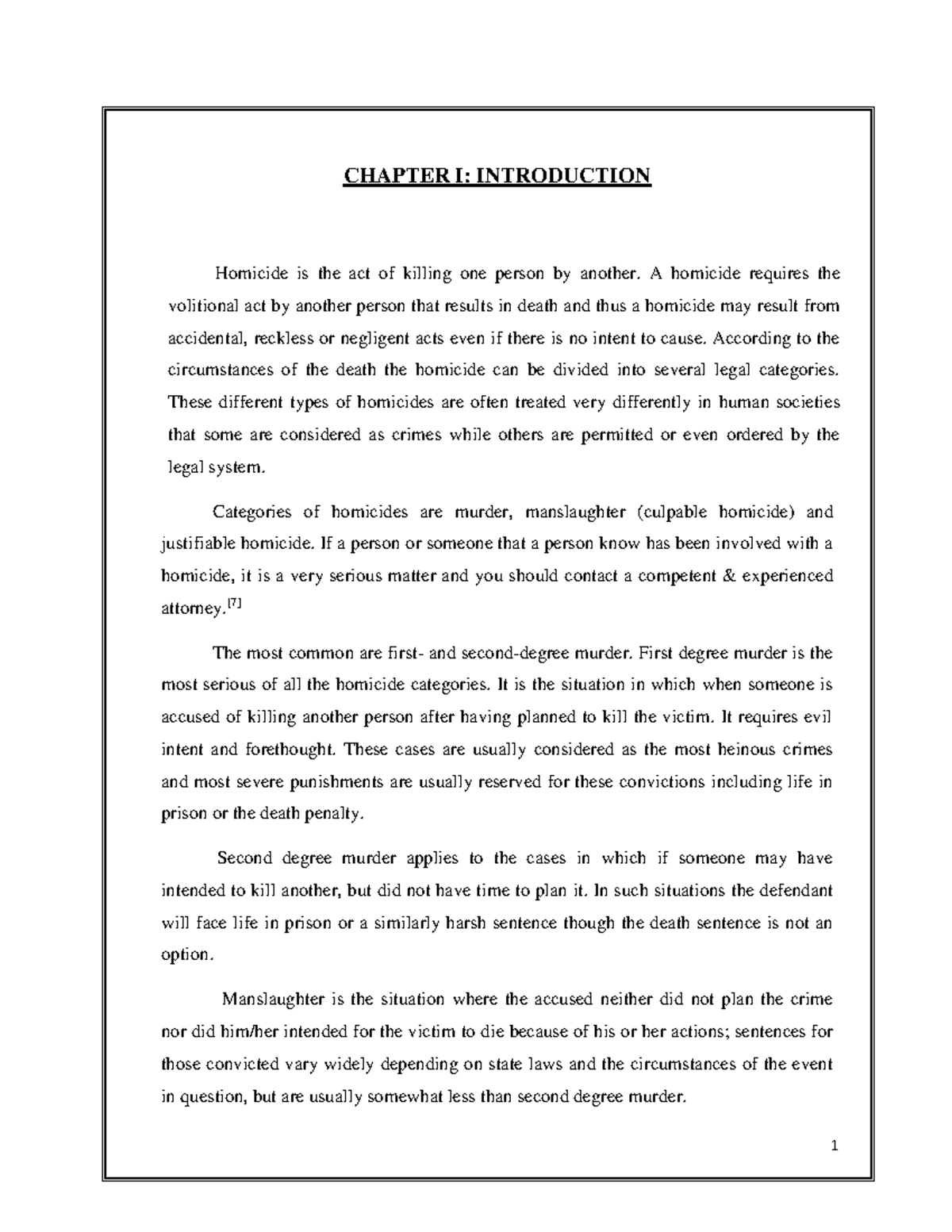 CHAPTER I: INTRODUCTION

Homicide is the act of killing one person by another. A homicide requires the volitional act by another person that results in death and thus a homicide may result from accidental, reckless or negligent acts even if there is no intent to cause. According to the circumstances of the death the homicide can be divided into several legal categories. These different types of homicides are often treated very differently in human societies that some are considered as crimes while others are permitted or even ordered by the legal system.

Categories of homicides are murder, manslaughter (culpable homicide) and justifiable homicide. If a person or someone that a person know has been involved with a homicide, it is a very serious matter and you should contact a competent & experienced attorney.$^{[7]}$

The most common are first- and second-degree murder. First degree murder is the most serious of all the homicide categories. It is the situation in which when someone is accused of killing another person after having planned to kill the victim. It requires evil intent and forethought. These cases are usually considered as the most heinous crimes and most severe punishments are usually reserved for these convictions including life in prison or the death penalty.

Second degree murder applies to the cases in which if someone may have intended to kill another, but did not have time to plan it. In such situations the defendant will face life in prison or a similarly harsh sentence though the death sentence is not an option.

Manslaughter is the situation where the accused neither did not plan the crime nor did him/her intended for the victim to die because of his or her actions; sentences for those convicted vary widely depending on state laws and the circumstances of the event in question, but are usually somewhat less than second degree murder.

1